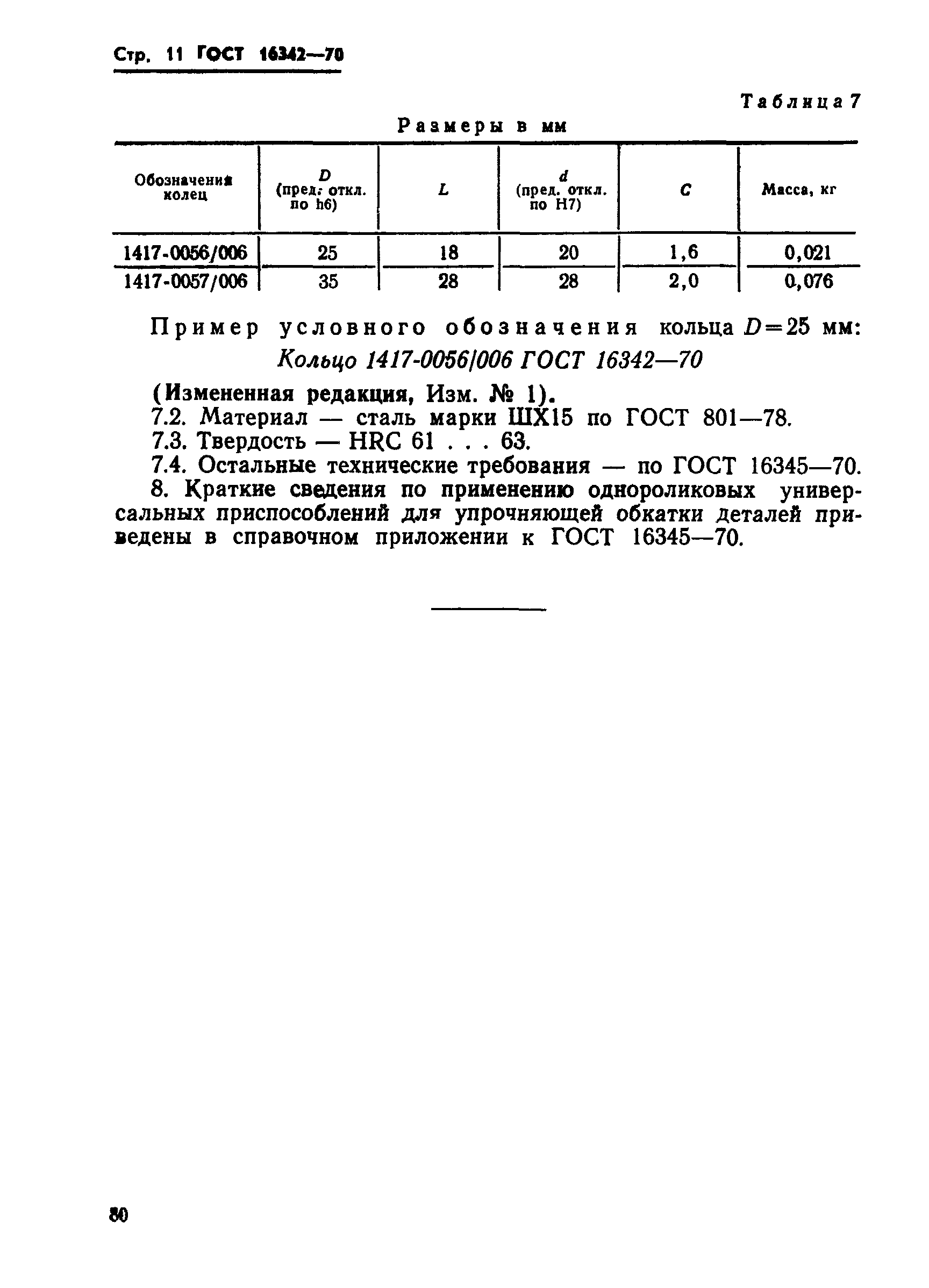 Стр. 11 ГОСТ 16342—70

Таблица 7

Размеры в мм

| Обозначения колец | $D$ (пред. откл. по h6) | $L$ | $d$ (пред. откл. по H7) | $C$ | Масса, кг |
|---|---|---|---|---|---|
| 1417-0056/006 | 25 | 18 | 20 | 1,6 | 0,021 |
| 1417-0057/006 | 35 | 28 | 28 | 2,0 | 0,076 |

Пример условного обозначения кольца $D=25$ мм:
Кольцо 1417-0056/006 ГОСТ 16342—70

(Измененная редакция, Изм. № 1).
7.2. Материал — сталь марки ШХ15 по ГОСТ 801—78.
7.3. Твердость — HRC 61 . . . 63.
7.4. Остальные технические требования — по ГОСТ 16345—70.
8. Краткие сведения по применению однороликовых универсальных приспособлений для упрочняющей обкатки деталей приведены в справочном приложении к ГОСТ 16345—70.

80